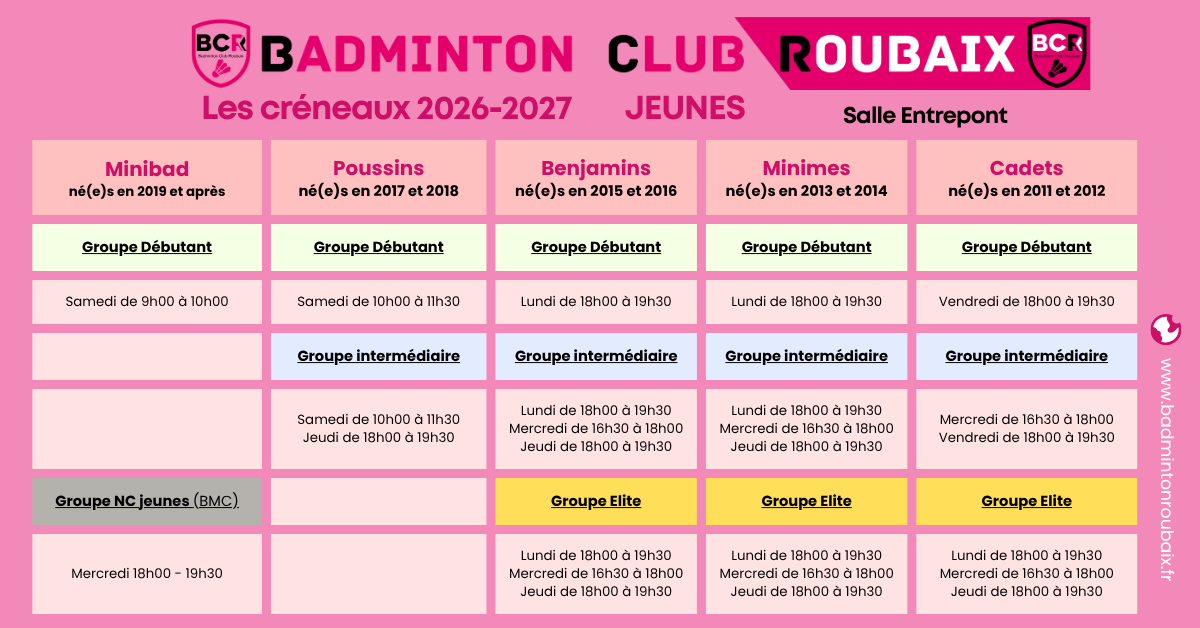 BCR BADMINTON CLUB ROUBAIX BCR

Les créneaux 2026-2027 JEUNES Salle Entrepont

| Minibad né(e)s en 2019 et après | Poussins né(e)s en 2017 et 2018 | Benjamins né(e)s en 2015 et 2016 | Minimes né(e)s en 2013 et 2014 | Cadets né(e)s en 2011 et 2012 |
|---|---|---|---|---|
| Groupe Débutant | Groupe Débutant | Groupe Débutant | Groupe Débutant | Groupe Débutant |
| Samedi de 9h00 à 10h00 | Samedi de 10h00 à 11h30 | Lundi de 18h00 à 19h30 | Lundi de 18h00 à 19h30 | Vendredi de 18h00 à 19h30 |
| | Groupe intermédiaire | Groupe intermédiaire | Groupe intermédiaire | Groupe intermédiaire |
| | Samedi de 10h00 à 11h30 Jeudi de 18h00 à 19h30 | Lundi de 18h00 à 19h30 Mercredi de 16h30 à 18h00 Jeudi de 18h00 à 19h30 | Lundi de 18h00 à 19h30 Mercredi de 16h30 à 18h00 Jeudi de 18h00 à 19h30 | Mercredi de 16h30 à 18h00 Vendredi de 18h00 à 19h30 |
| Groupe NC jeunes (BMC) | | Groupe Elite | Groupe Elite | Groupe Elite |
| Mercredi 18h00 - 19h30 | | Lundi de 18h00 à 19h30 Mercredi de 16h30 à 18h00 Jeudi de 18h00 à 19h30 | Lundi de 18h00 à 19h30 Mercredi de 16h30 à 18h00 Jeudi de 18h00 à 19h30 | Lundi de 18h00 à 19h30 Mercredi de 16h30 à 18h00 Jeudi de 18h00 à 19h30 |

www.badmintonroubaix.fr